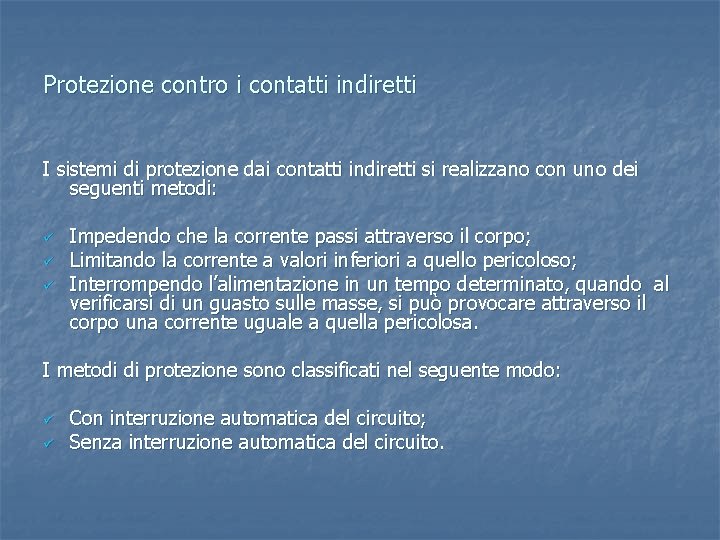 Protezione contro i contatti indiretti

I sistemi di protezione dai contatti indiretti si realizzano con uno dei seguenti metodi:

✓ Impedendo che la corrente passi attraverso il corpo;
✓ Limitando la corrente a valori inferiori a quello pericoloso;
✓ Interrompendo l'alimentazione in un tempo determinato, quando al verificarsi di un guasto sulle masse, si può provocare attraverso il corpo una corrente uguale a quella pericolosa.

I metodi di protezione sono classificati nel seguente modo:

✓ Con interruzione automatica del circuito;
✓ Senza interruzione automatica del circuito.